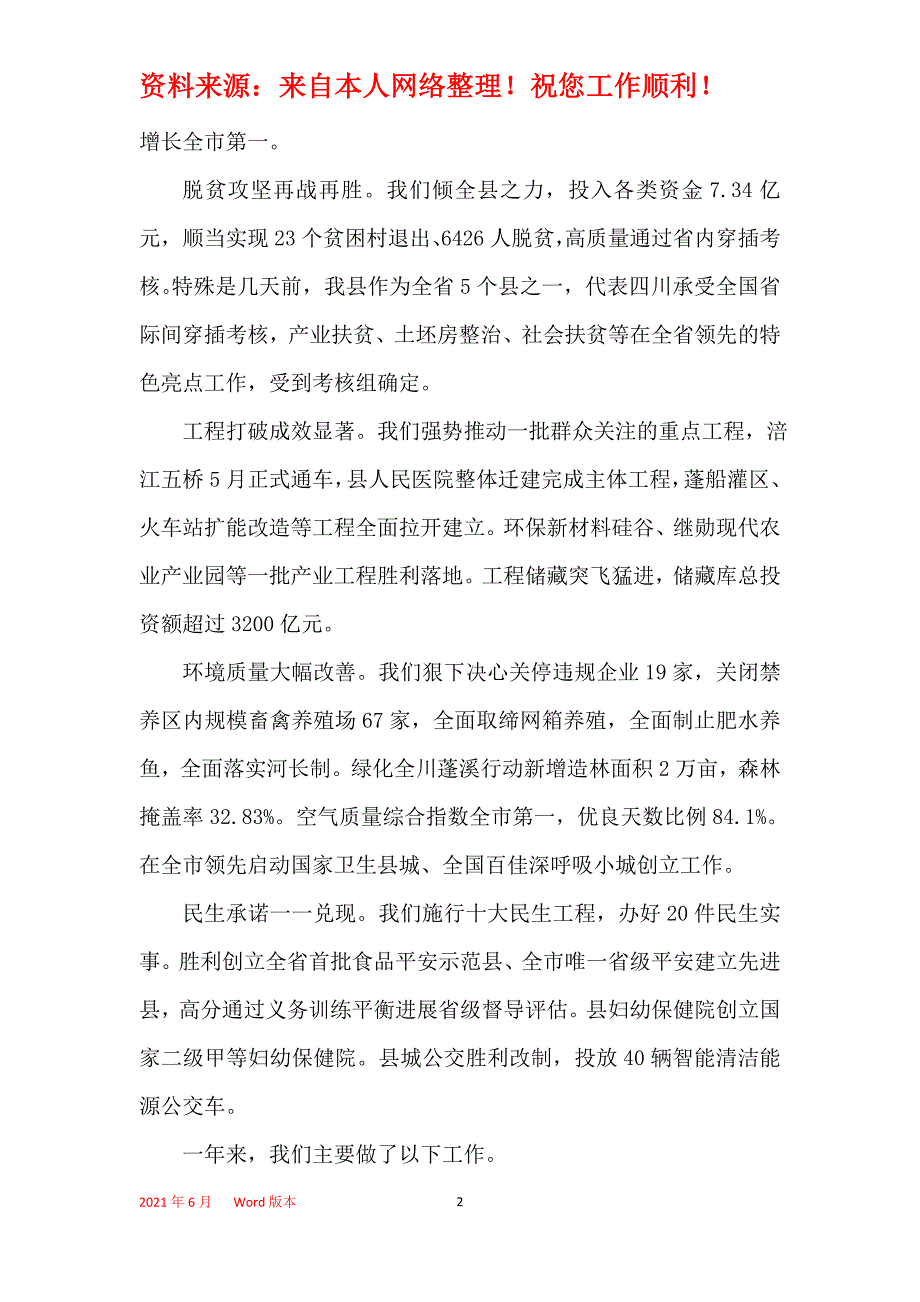 资料来源：来自本人网络整理！祝您工作顺利！

增长全市第一。

脱贫攻坚再战再胜。我们倾全县之力，投入各类资金 7.34 亿元，顺当实现 23 个贫困村退出、6426 人脱贫，高质量通过省内穿插考核。特殊是几天前，我县作为全省 5 个县之一，代表四川承受全国省际间穿插考核，产业扶贫、土坯房整治、社会扶贫等在全省领先的特色亮点工作，受到考核组确定。

工程打破成效显著。我们强势推动一批群众关注的重点工程，涪江五桥 5 月正式通车，县人民医院整体迁建完成主体工程，蓬船灌区、火车站扩能改造等工程全面拉开建立。环保新材料硅谷、继勋现代农业产业园等一批产业工程胜利落地。工程储藏突飞猛进，储藏库总投资额超过 3200 亿元。

环境质量大幅改善。我们狠下决心关停违规企业 19 家，关闭禁养区内规模畜禽养殖场 67 家，全面取缔网箱养殖，全面制止肥水养鱼，全面落实河长制。绿化全川蓬溪行动新增造林面积 2 万亩，森林掩盖率 32.83%。空气质量综合指数全市第一，优良天数比例 84.1%。在全市领先启动国家卫生县城、全国百佳深呼吸小城创立工作。

民生承诺一一兑现。我们施行十大民生工程，办好 20 件民生实事。胜利创立全省首批食品平安示范县、全市唯一省级平安建立先进县，高分通过义务训练平衡进展省级督导评估。县妇幼保健院创立国家二级甲等妇幼保健院。县城公交胜利改制，投放 40 辆智能清洁能源公交车。

一年来，我们主要做了以下工作。

2021 年 6 月 Word 版本 2